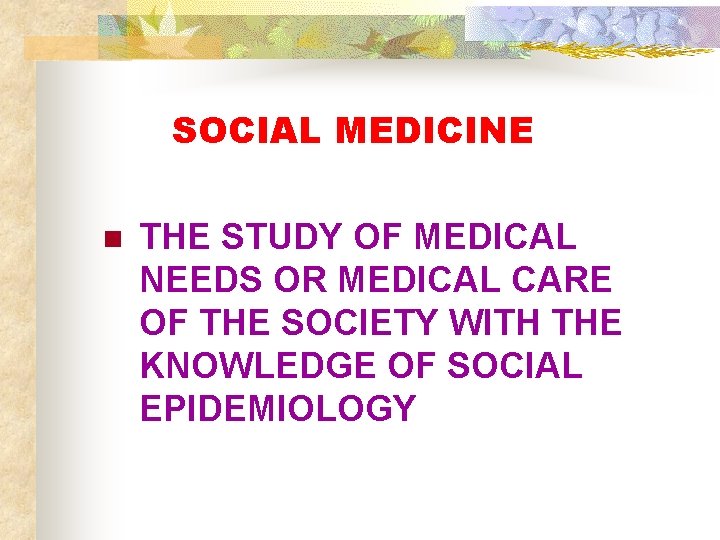 SOCIAL MEDICINE

• THE STUDY OF MEDICAL NEEDS OR MEDICAL CARE OF THE SOCIETY WITH THE KNOWLEDGE OF SOCIAL EPIDEMIOLOGY